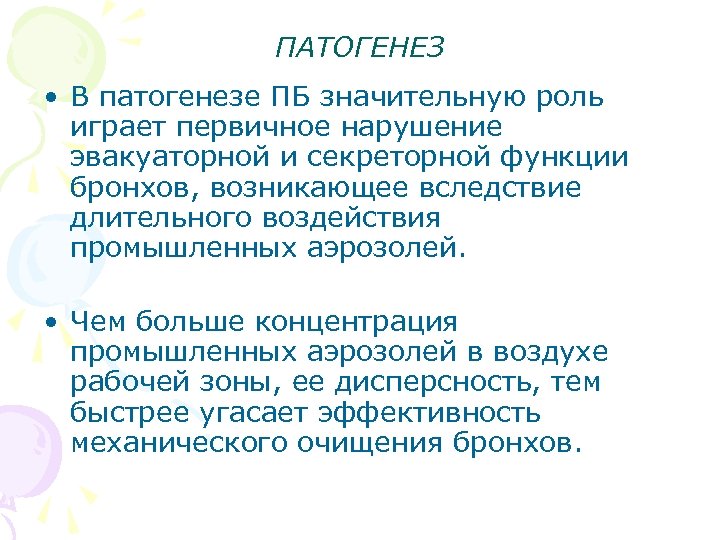 ПАТОГЕНЕЗ

• В патогенезе ПБ значительную роль играет первичное нарушение эвакуаторной и секреторной функции бронхов, возникающее вследствие длительного воздействия промышленных аэрозолей.

• Чем больше концентрация промышленных аэрозолей в воздухе рабочей зоны, ее дисперсность, тем быстрее угасает эффективность механического очищения бронхов.